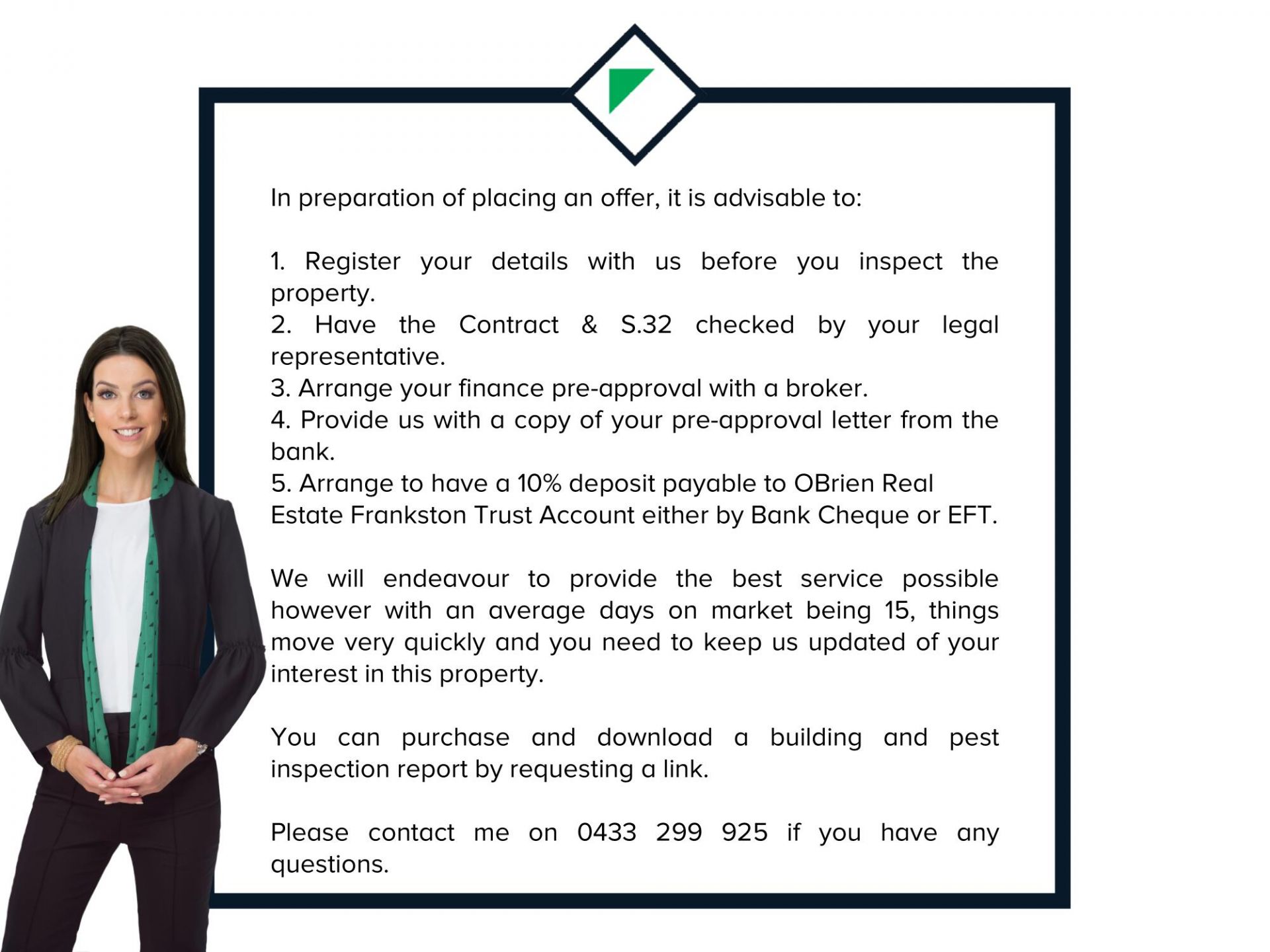 In preparation of placing an offer, it is advisable to:

1. Register your details with us before you inspect the property.
2. Have the Contract & S.32 checked by your legal representative.
3. Arrange your finance pre-approval with a broker.
4. Provide us with a copy of your pre-approval letter from the bank.
5. Arrange to have a 10% deposit payable to OBrien Real Estate Frankston Trust Account either by Bank Cheque or EFT.

We will endeavour to provide the best service possible however with an average days on market being 15, things move very quickly and you need to keep us updated of your interest in this property.

You can purchase and download a building and pest inspection report by requesting a link.

Please contact me on 0433 299 925 if you have any questions.